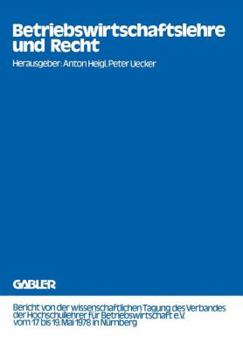 Betriebswirtschaftslehre und Recht

Herausgeber: Anton Heigl, Peter Uecker

GABLER

Bericht von der wissenschaftlichen Tagung des Verbandes der Hochschullehrer für Betriebswirtschaft e.V. vom 17. bis 19. Mai 1978 in Nürnberg